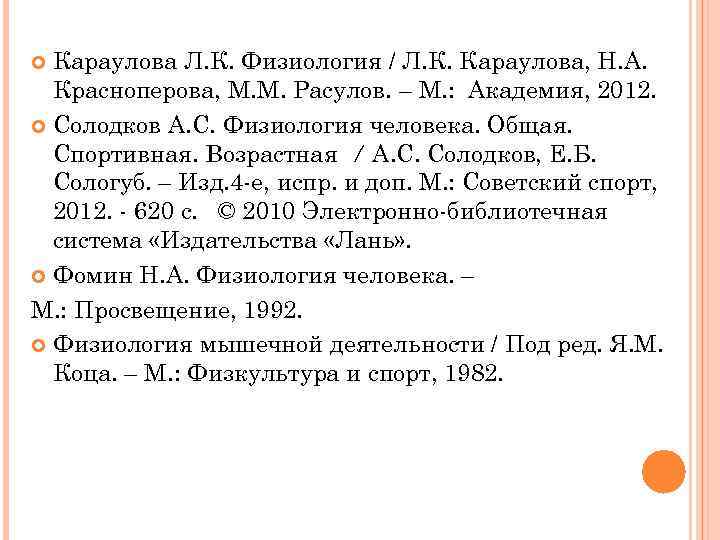 Караулова Л.К. Физиология / Л.К. Караулова, Н.А. Красноперова, М.М. Расулов. – М.: Академия, 2012.

Солодков А.С. Физиология человека. Общая. Спортивная. Возрастная / А.С. Солодков, Е.Б. Сологуб. – Изд.4-е, испр. и доп. М.: Советский спорт, 2012. - 620 с. © 2010 Электронно-библиотечная система «Издательства «Лань».

Фомин Н.А. Физиология человека. –
М.: Просвещение, 1992.

Физиология мышечной деятельности / Под ред. Я.М. Коца. – М.: Физкультура и спорт, 1982.